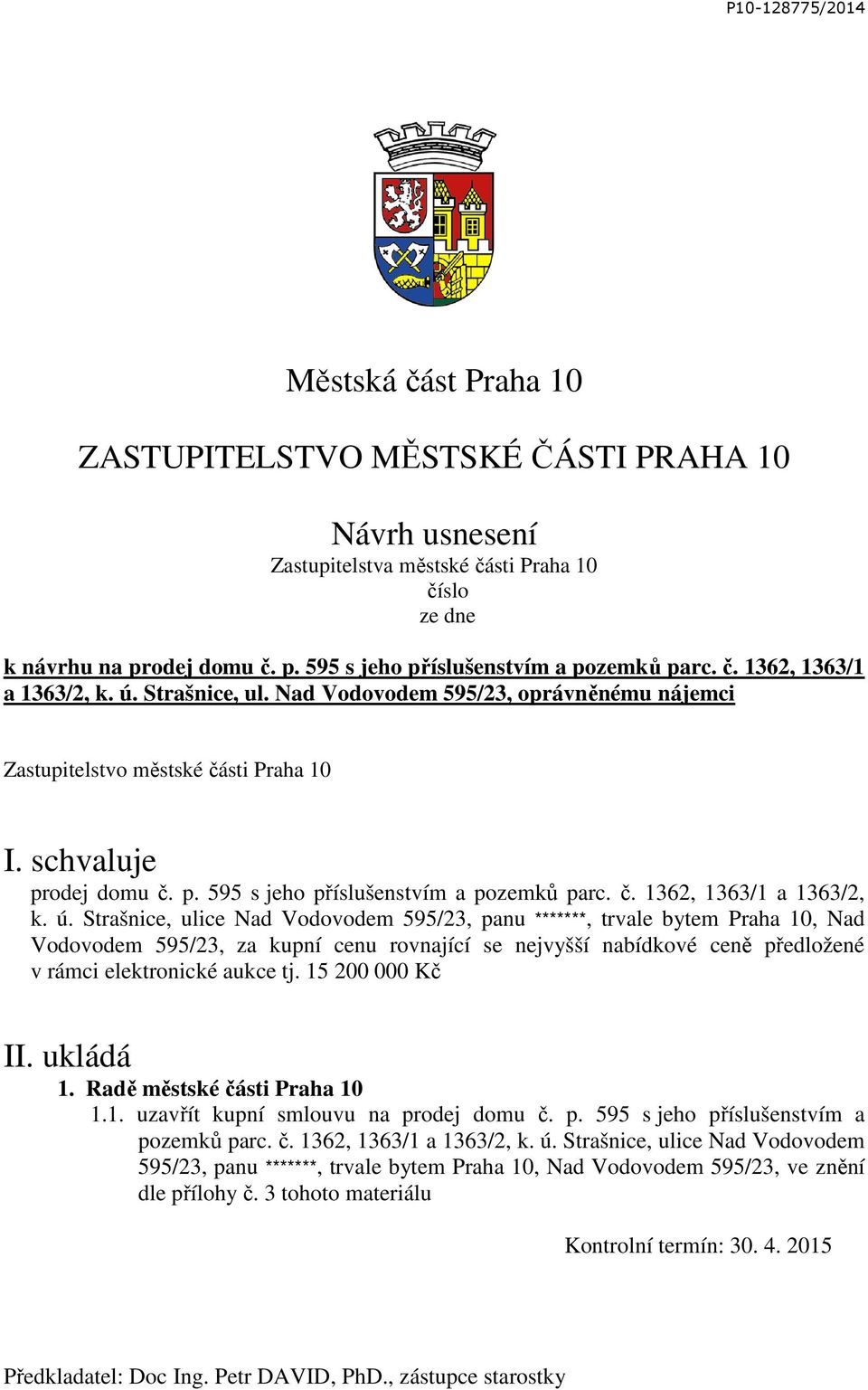 P10-128775/2014

Městská část Praha 10

ZASTUPITELSTVO MĚSTSKÉ ČÁSTI PRAHA 10

Návrh usnesení
Zastupitelstva městské části Praha 10
číslo
ze dne

k návrhu na prodej domu č. p. 595 s jeho příslušenstvím a pozemků parc. č. 1362, 1363/1 a 1363/2, k. ú. Strašnice, ul. Nad Vodovodem 595/23, oprávněnému nájemci

Zastupitelstvo městské části Praha 10

I. schvaluje
prodej domu č. p. 595 s jeho příslušenstvím a pozemků parc. č. 1362, 1363/1 a 1363/2, k. ú. Strašnice, ulice Nad Vodovodem 595/23, panu *******, trvale bytem Praha 10, Nad Vodovodem 595/23, za kupní cenu rovnající se nejvyšší nabídkové ceně předložené v rámci elektronické aukce tj. 15 200 000 Kč

II. ukládá
1. Radě městské části Praha 10
1.1. uzavřít kupní smlouvu na prodej domu č. p. 595 s jeho příslušenstvím a pozemků parc. č. 1362, 1363/1 a 1363/2, k. ú. Strašnice, ulice Nad Vodovodem 595/23, panu *******, trvale bytem Praha 10, Nad Vodovodem 595/23, ve znění dle přílohy č. 3 tohoto materiálu

Kontrolní termín: 30. 4. 2015

Předkladatel: Doc Ing. Petr DAVID, PhD., zástupce starostky